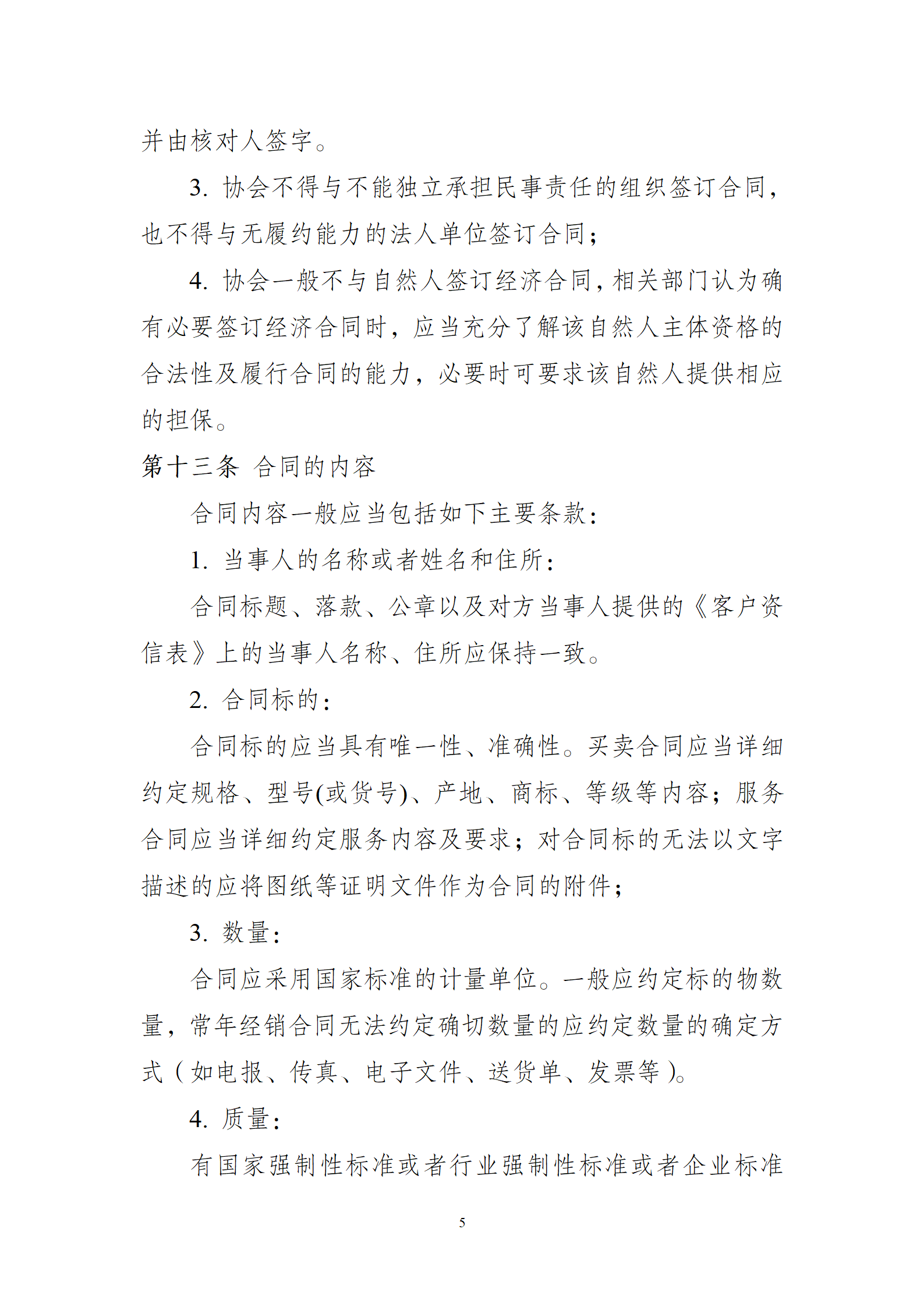 并由核对人签字。

3. 协会不得与不能独立承担民事责任的组织签订合同，也不得与无履约能力的法人单位签订合同；

4. 协会一般不与自然人签订经济合同，相关部门认为确有必要签订经济合同时，应当充分了解该自然人主体资格的合法性及履行合同的能力，必要时可要求该自然人提供相应的担保。

第十三条 合同的内容

合同内容一般应当包括如下主要条款：

1. 当事人的名称或者姓名和住所：

合同标题、落款、公章以及对方当事人提供的《客户资信表》上的当事人名称、住所应保持一致。

2. 合同标的：

合同标的应当具有唯一性、准确性。买卖合同应当详细约定规格、型号(或货号)、产地、商标、等级等内容；服务合同应当详细约定服务内容及要求；对合同标的无法以文字描述的应将图纸等证明文件作为合同的附件；

3. 数量：

合同应采用国家标准的计量单位。一般应约定标的物数量，常年经销合同无法约定确切数量的应约定数量的确定方式（如电报、传真、电子文件、送货单、发票等）。

4. 质量：

有国家强制性标准或者行业强制性标准或者企业标准

5